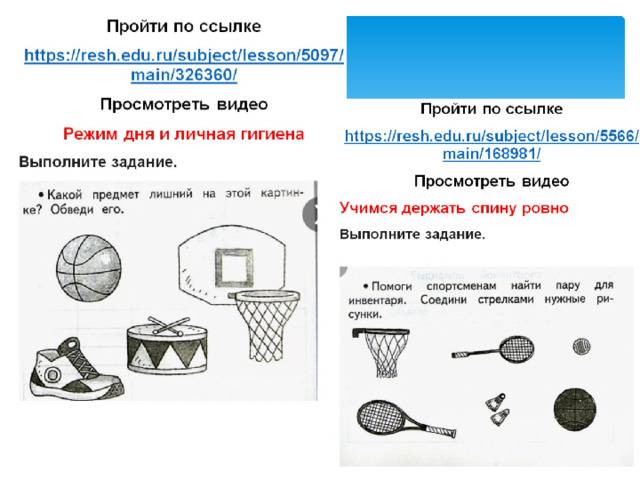 Пройти по ссылке

https://resh.edu.ru/subject/lesson/5097/main/326360/

Просмотреть видео

Режим дня и личная гигиена

Выполните задание.

• Какой предмет лишний на этой картинке? Обведи его.

Пройти по ссылке

https://resh.edu.ru/subject/lesson/5566/main/168981/

Просмотреть видео

Учимся держать спину ровно

Выполните задание.

• Помоги спортсменам найти пару для инвентаря. Соедини стрелками нужные рисунки.